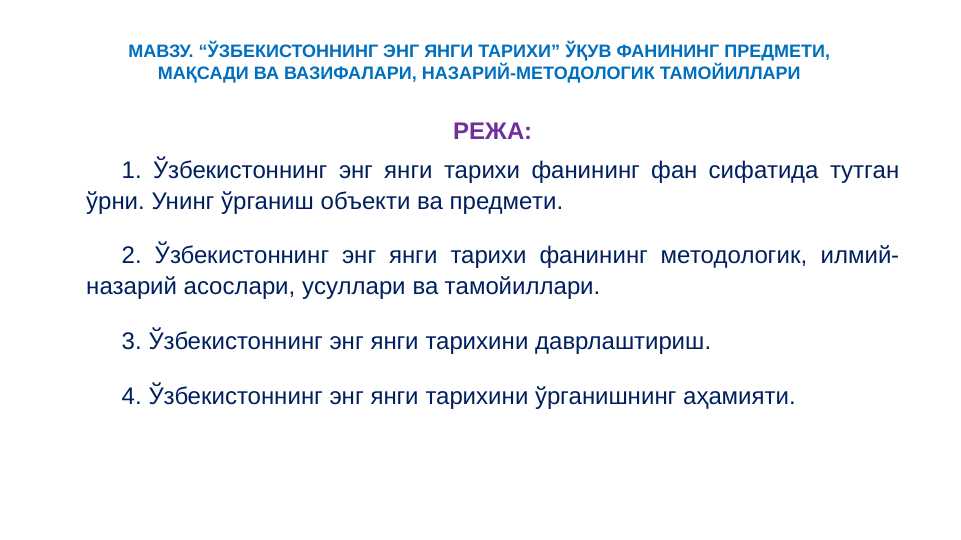 МАВЗУ. “ЎЗБЕКИСТОННИНГ ЭНГ ЯНГИ ТАРИХИ” ЎҚУВ ФАНИНИНГ ПРЕДМЕТИ, МАҚСАДИ ВА ВАЗИФАЛАРИ, НАЗАРИЙ-МЕТОДОЛОГИК ТАМОЙИЛЛАРИ

РЕЖА:

1. Ўзбекистоннинг энг янги тарихи фанининг фан сифатида тутган ўрни. Унинг ўрганиш объекти ва предмети.

2. Ўзбекистоннинг энг янги тарихи фанининг методологик, илмий-назарий асослари, усуллари ва тамойиллари.

3. Ўзбекистоннинг энг янги тарихини даврлаштириш.

4. Ўзбекистоннинг энг янги тарихини ўрганишнинг аҳамияти.